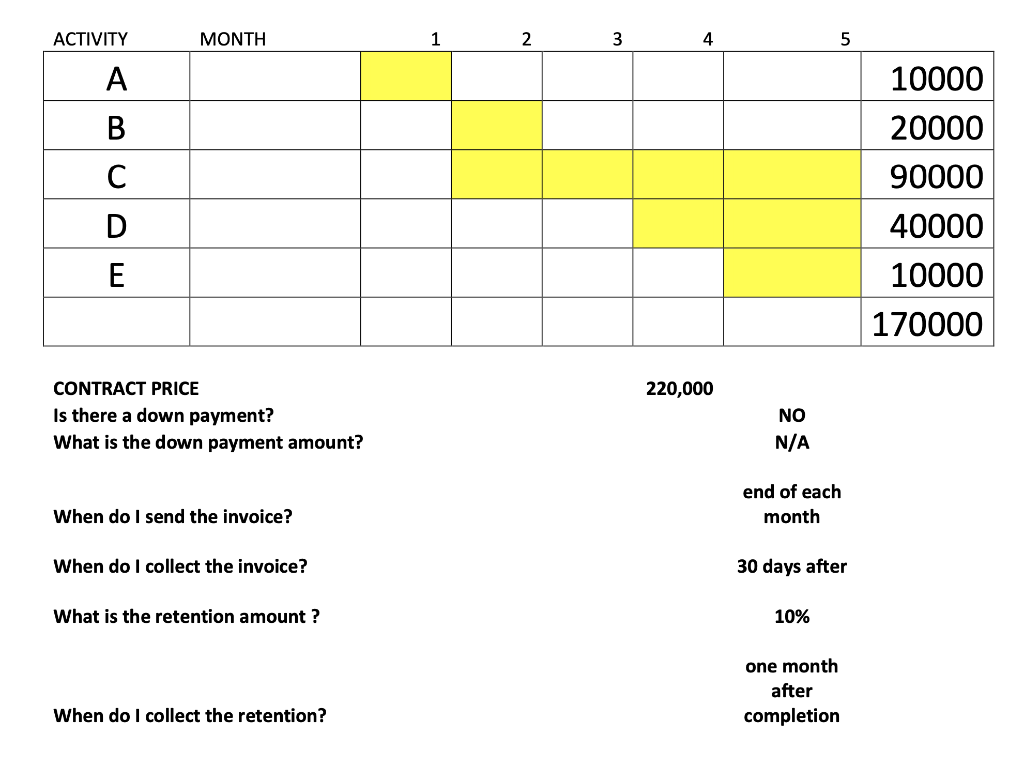 | ACTIVITY | MONTH | 1 | 2 | 3 | 4 | 5 | |
|---|---|---|---|---|---|---|---|
| A | | | | | | | 10000 |
| B | | | | | | | 20000 |
| C | | | | | | | 90000 |
| D | | | | | | | 40000 |
| E | | | | | | | 10000 |
| | | | | | | | 170000 |

CONTRACT PRICE 220,000
Is there a down payment? NO
What is the down payment amount? N/A

When do I send the invoice? end of each month

When do I collect the invoice? 30 days after

What is the retention amount ? 10%

When do I collect the retention? one month after completion